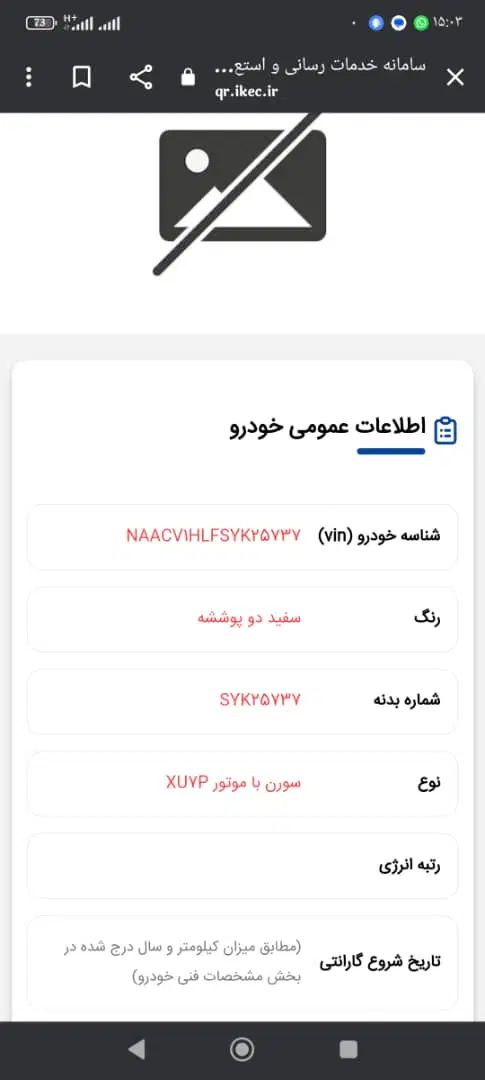 ۱۵:۰۲
73
H+
سامانه خدمات رسانی و استع...
qr.ikec.ir

اطلاعات عمومی خودرو

شناسه خودرو (vin) NAACV۱HLFSYK۲۵۷۳۷

رنگ سفید دو پوششه

شماره بدنه SYK۲۵۷۳۷

نوع سورن با موتور XU۷P

رتبه انرژی

تاریخ شروع گارانتی (مطابق میزان کیلومتر و سال درج شده در بخش مشخصات فنی خودرو)